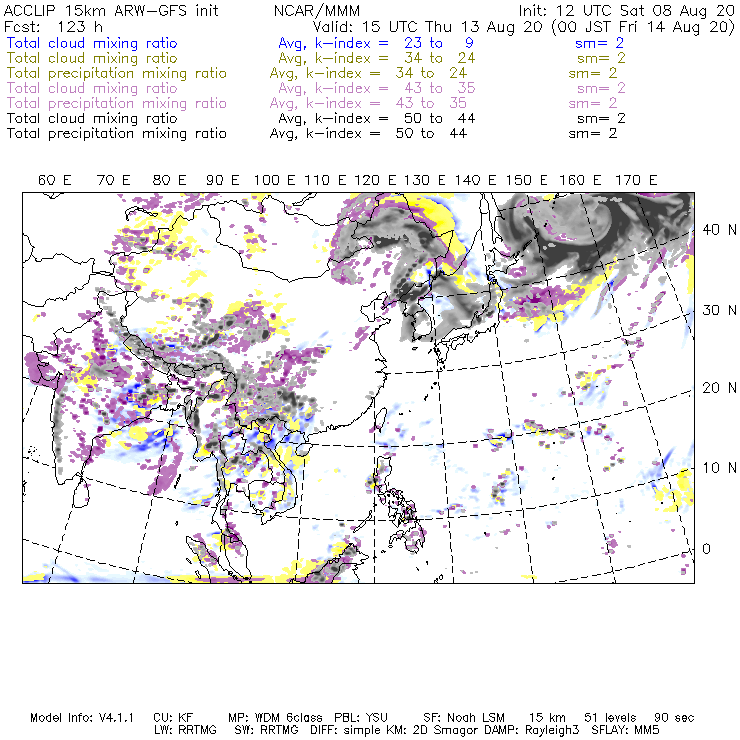 ACCLIP 15km ARW-GFS init NCAR/MMM Init: 12 UTC Sat 08 Aug 20
Fcst: 123 h Valid: 15 UTC Thu 13 Aug 20 (00 JST Fri 14 Aug 20)
Total cloud mixing ratio Avg, k-index = 23 to 9 sm= 2
Total cloud mixing ratio Avg, k-index = 34 to 24 sm= 2
Total precipitation mixing ratio Avg, k-index = 34 to 24 sm= 2
Total cloud mixing ratio Avg, k-index = 43 to 35 sm= 2
Total precipitation mixing ratio Avg, k-index = 43 to 35 sm= 2
Total cloud mixing ratio Avg, k-index = 50 to 44 sm= 2
Total precipitation mixing ratio Avg, k-index = 50 to 44 sm= 2

60 E 70 E 80 E 90 E 100 E 110 E 120 E 130 E 140 E 150 E 160 E 170 E

40 N
30 N
20 N
10 N
0

Model Info: V4.1.1 CU: KF MP: WDM 6class PBL: YSU SF: Noah LSM 15 km 51 levels 90 sec
LW: RRTMG SW: RRTMG DIFF: simple KM: 2D Smagor DAMP: Rayleigh3 SFLAY: MM5